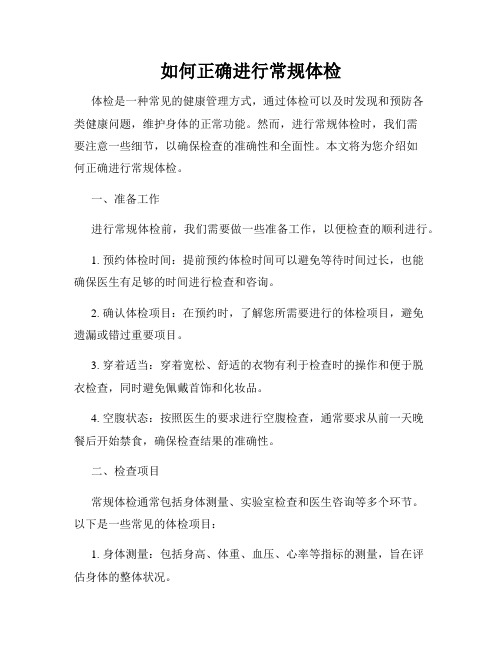 如何正确进行常规体检

体检是一种常见的健康管理方式，通过体检可以及时发现和预防各类健康问题，维护身体的正常功能。然而，进行常规体检时，我们需要注意一些细节，以确保检查的准确性和全面性。本文将为您介绍如何正确进行常规体检。

一、准备工作

进行常规体检前，我们需要做一些准备工作，以便检查的顺利进行。

1. 预约体检时间：提前预约体检时间可以避免等待时间过长，也能确保医生有足够的时间进行检查和咨询。

2. 确认体检项目：在预约时，了解您所需要进行的体检项目，避免遗漏或错过重要项目。

3. 穿着适当：穿着宽松、舒适的衣物有利于检查时的操作和便于脱衣检查，同时避免佩戴首饰和化妆品。

4. 空腹状态：按照医生的要求进行空腹检查，通常要求从前一天晚餐后开始禁食，确保检查结果的准确性。

二、检查项目

常规体检通常包括身体测量、实验室检查和医生咨询等多个环节。以下是一些常见的体检项目：

1. 身体测量：包括身高、体重、血压、心率等指标的测量，旨在评估身体的整体状况。